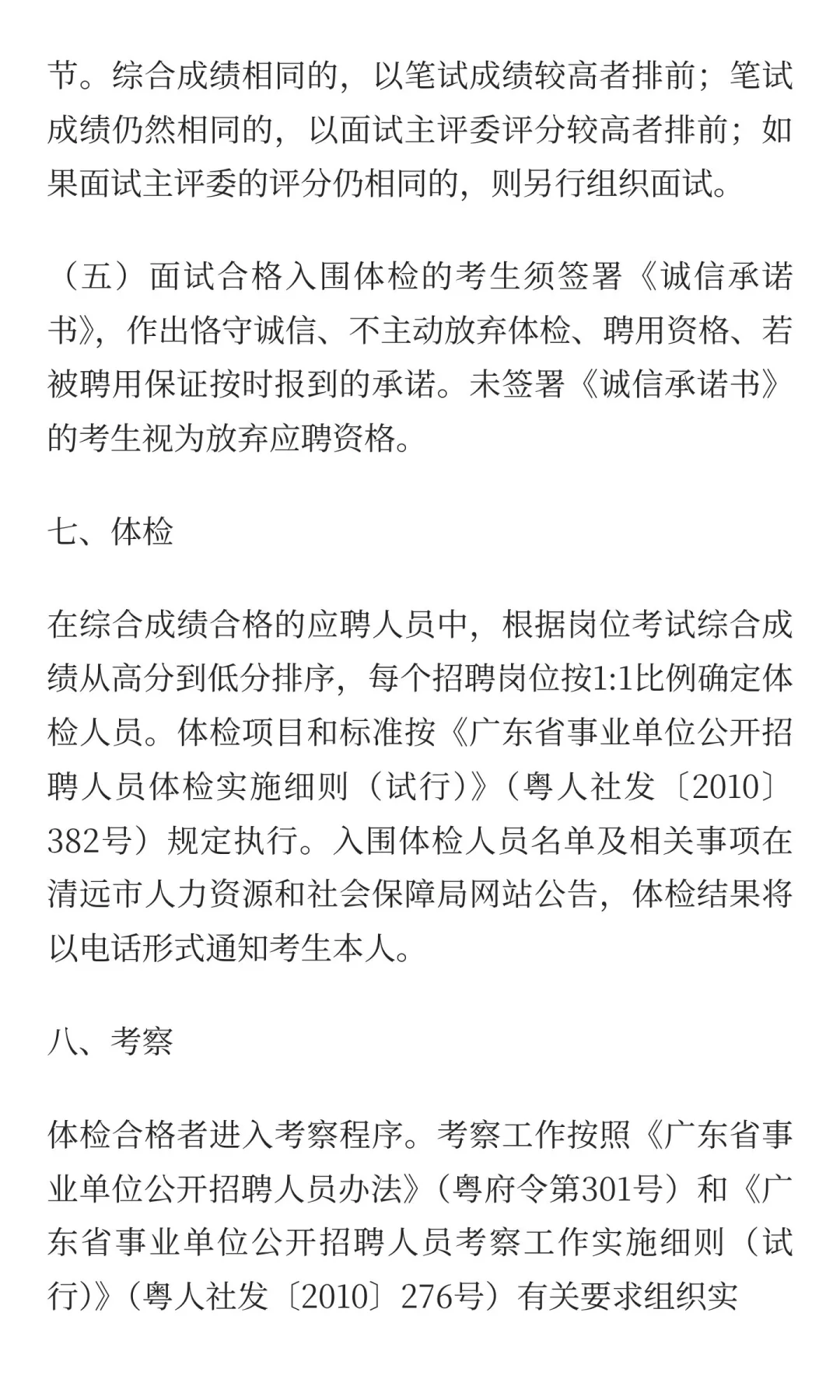 节。综合成绩相同的，以笔试成绩较高者排前；笔试成绩仍然相同的，以面试主评委评分较高者排前；如果面试主评委的评分仍相同的，则另行组织面试。

（五）面试合格入围体检的考生须签署《诚信承诺书》，作出恪守诚信、不主动放弃体检、聘用资格、若被聘用保证按时报到的承诺。未签署《诚信承诺书》的考生视为放弃应聘资格。

七、体检

在综合成绩合格的应聘人员中，根据岗位考试综合成绩从高分到低分排序，每个招聘岗位按1:1比例确定体检人员。体检项目和标准按《广东省事业单位公开招聘人员体检实施细则（试行）》（粤人社发〔2010〕382号）规定执行。入围体检人员名单及相关事项在清远市人力资源和社会保障局网站公告，体检结果将以电话形式通知考生本人。

八、考察

体检合格者进入考察程序。考察工作按照《广东省事业单位公开招聘人员办法》（粤府令第301号）和《广东省事业单位公开招聘人员考察工作实施细则（试行）》（粤人社发〔2010〕276号）有关要求组织实